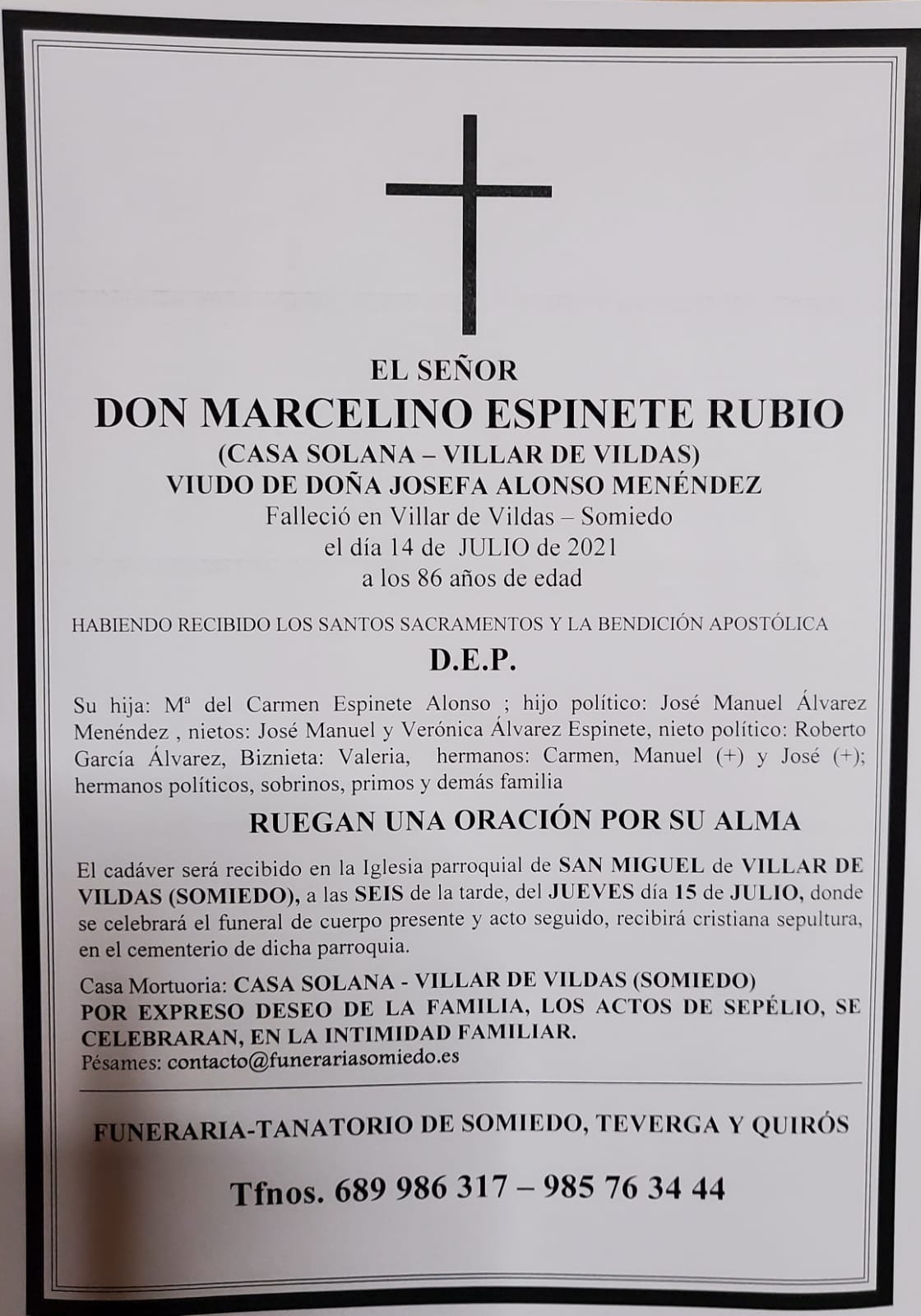 EL SEÑOR
DON MARCELINO ESPINETE RUBIO
(CASA SOLANA – VILLAR DE VILDAS)
VIUDO DE DOÑA JOSEFA ALONSO MENÉNDEZ
Falleció en Villar de Vildas – Somiedo
el día 14 de JULIO de 2021
a los 86 años de edad

HABIENDO RECIBIDO LOS SANTOS SACRAMENTOS Y LA BENDICIÓN APOSTÓLICA

D.E.P.

Su hija: Mª del Carmen Espinete Alonso ; hijo político: José Manuel Álvarez Menéndez , nietos: José Manuel y Verónica Álvarez Espinete, nieto político: Roberto García Álvarez, Biznieta: Valeria, hermanos: Carmen, Manuel (+) y José (+); hermanos políticos, sobrinos, primos y demás familia

RUEGAN UNA ORACIÓN POR SU ALMA

El cadáver será recibido en la Iglesia parroquial de SAN MIGUEL de VILLAR DE VILDAS (SOMIEDO), a las SEIS de la tarde, del JUEVES día 15 de JULIO, donde se celebrará el funeral de cuerpo presente y acto seguido, recibirá cristiana sepultura, en el cementerio de dicha parroquia.

Casa Mortuoria: CASA SOLANA - VILLAR DE VILDAS (SOMIEDO)
POR EXPRESO DESEO DE LA FAMILIA, LOS ACTOS DE SEPÉLIO, SE CELEBRARAN, EN LA INTIMIDAD FAMILIAR.
Pésames: contacto@funerariasomiedo.es

FUNERARIA-TANATORIO DE SOMIEDO, TEVERGA Y QUIRÓS

Tfnos. 689 986 317 – 985 76 34 44